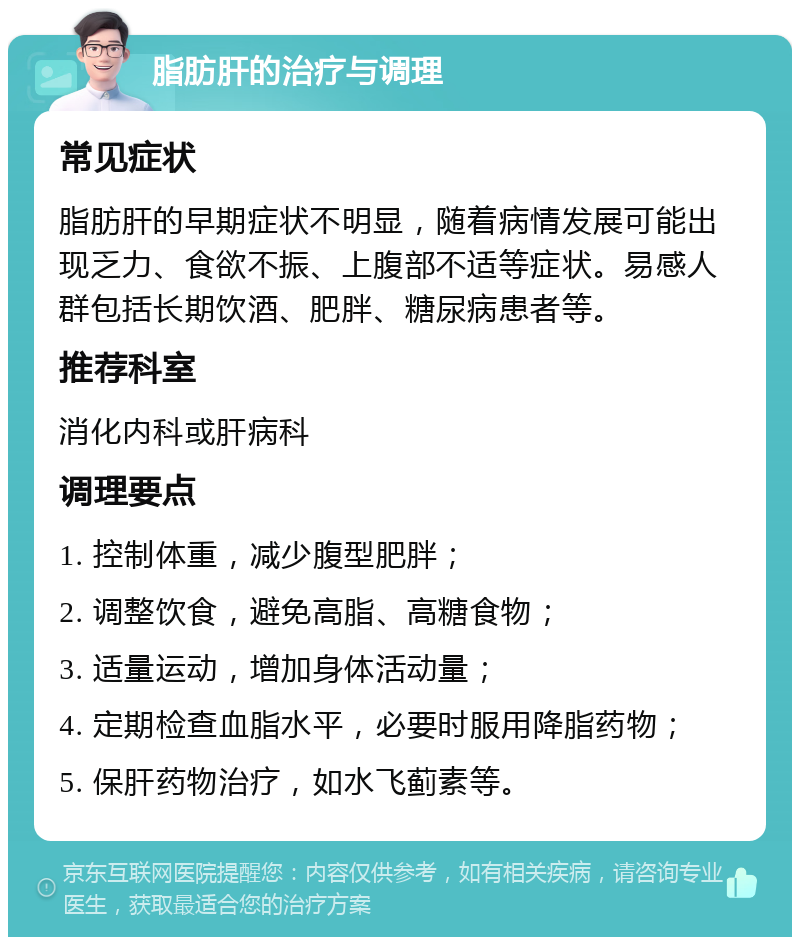 脂肪肝的治疗与调理

常见症状

脂肪肝的早期症状不明显，随着病情发展可能出现乏力、食欲不振、上腹部不适等症状。易感人群包括长期饮酒、肥胖、糖尿病患者等。

推荐科室

消化内科或肝病科

调理要点

1. 控制体重，减少腹型肥胖；

2. 调整饮食，避免高脂、高糖食物；

3. 适量运动，增加身体活动量；

4. 定期检查血脂水平，必要时服用降脂药物；

5. 保肝药物治疗，如水飞蓟素等。

京东互联网医院提醒您：内容仅供参考，如有相关疾病，请咨询专业医生，获取最适合您的治疗方案